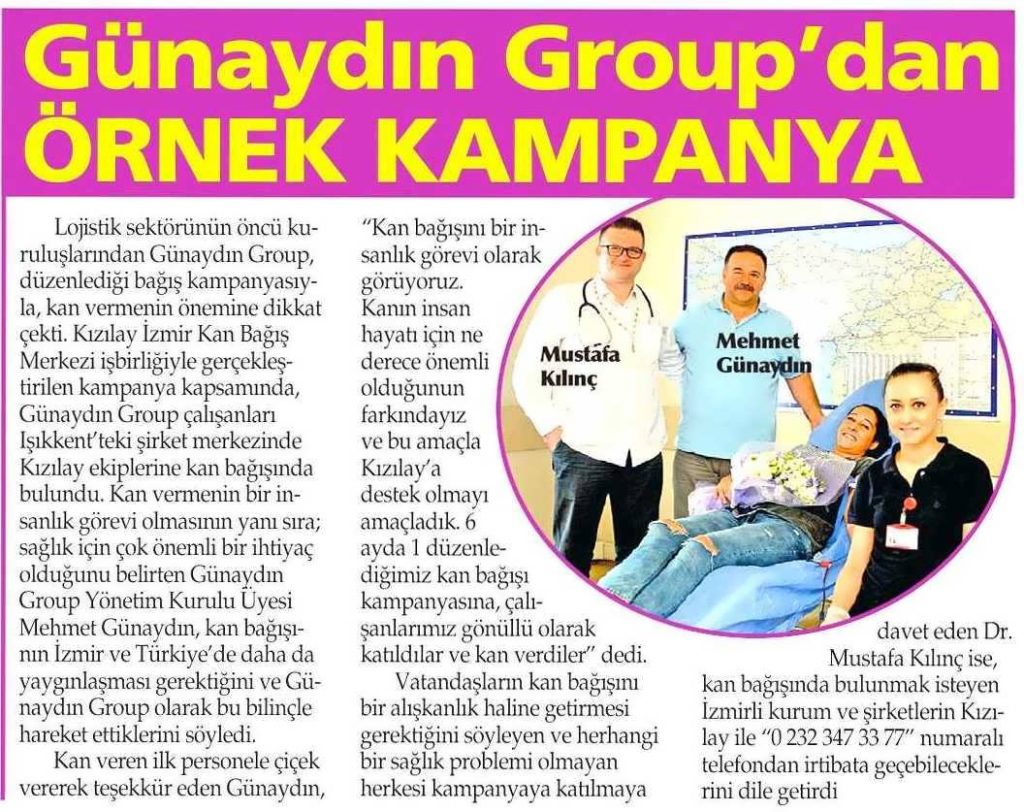 Günaydın Group'dan ÖRNEK KAMPANYA

Lojistik sektörünün öncü kuruluşlarından Günaydın Group, düzenlediği bağış kampanyasıyla, kan vermenin önemine dikkat çekti. Kızılay İzmir Kan Bağış Merkezi işbirliğiyle gerçekleştirilen kampanya kapsamında, Günaydın Group çalışanları Işıkkent'teki şirket merkezinde Kızılay ekiplerine kan bağışında bulundu. Kan vermenin bir insanlık görevi olmasının yanı sıra; sağlık için çok önemli bir ihtiyaç olduğunu belirten Günaydın Group Yönetim Kurulu Üyesi Mehmet Günaydın, kan bağışının İzmir ve Türkiye'de daha da yaygınlaşması gerektiğini ve Günaydın Group olarak bu bilinçle hareket ettiklerini söyledi.

Kan veren ilk personele çiçek vererek teşekkür eden Günaydın, "Kan bağışını bir insanlık görevi olarak görüyoruz. Kanın insan hayatı için ne derece önemli olduğunun farkındayız ve bu amaçla Kızılay'a destek olmayı amaçladık. 6 ayda 1 düzenlediğimiz kan bağışı kampanyasına, çalışanlarımız gönüllü olarak katıldılar ve kan verdiler" dedi.

Vatandaşların kan bağışını bir alışkanlık haline getirmesi gerektiğini söyleyen ve herhangi bir sağlık problemi olmayan herkesi kampanyaya katılmaya davet eden Dr. Mustafa Kılınç ise, kan bağışında bulunmak isteyen İzmirli kurum ve şirketlerin Kızılay ile "0 232 347 33 77" numaralı telefondan irtibata geçebileceklerini dile getirdi

Mustafa Kılınç

Mehmet Günaydın